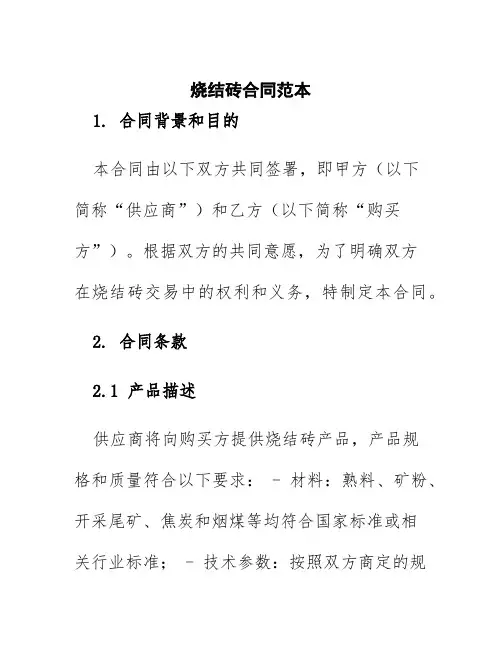 烧结砖合同范本

1. 合同背景和目的

本合同由以下双方共同签署，即甲方（以下简称“供应商”）和乙方（以下简称“购买方”）。根据双方的共同意愿，为了明确双方在烧结砖交易中的权利和义务，特制定本合同。

2. 合同条款

2.1 产品描述

供应商将向购买方提供烧结砖产品，产品规格和质量符合以下要求： - 材料：熟料、矿粉、开采尾矿、焦炭和烟煤等均符合国家标准或相关行业标准； - 技术参数：按照双方商定的规